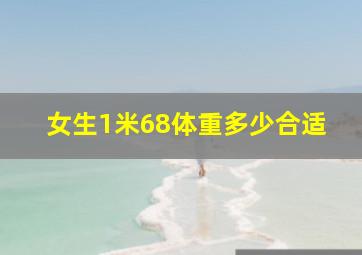 女生1米68体重多少合适